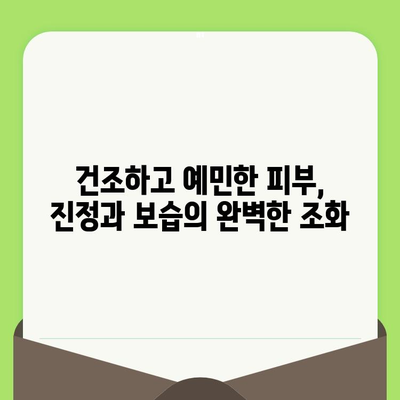 건조하고 예민한 피부,
진정과 보습의 완벽한 조화